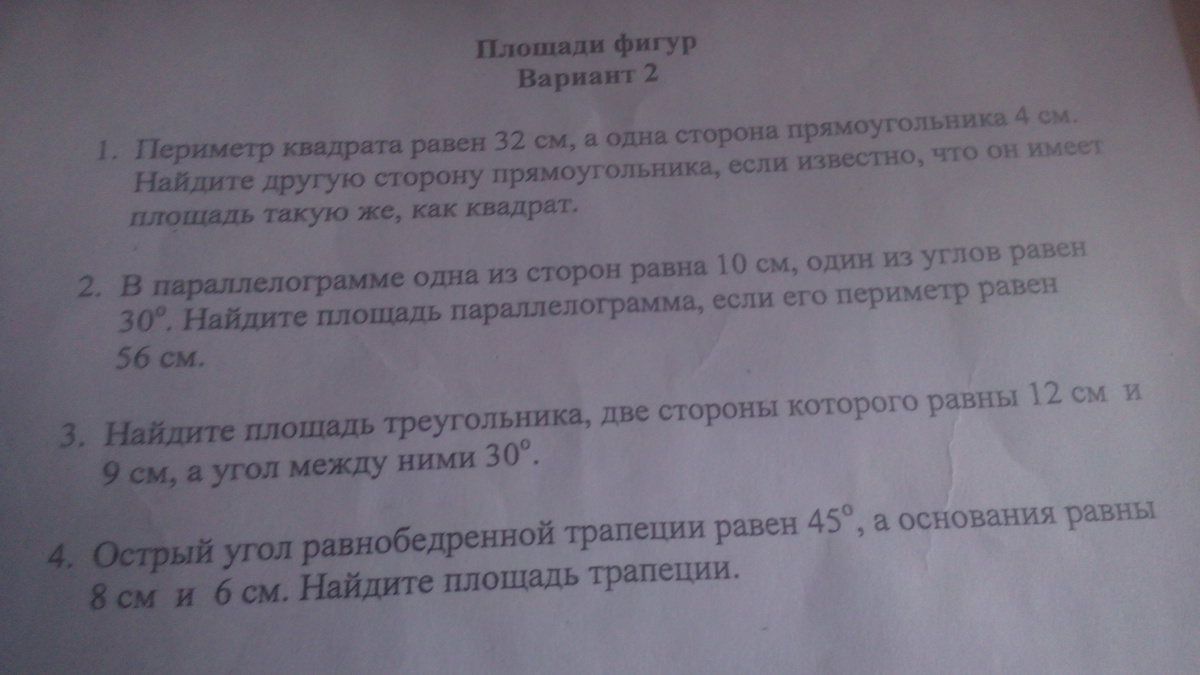 Площади фигур
Вариант 2

1. Периметр квадрата равен 32 см, а одна сторона прямоугольника 4 см. Найдите другую сторону прямоугольника, если известно, что он имеет площадь такую же, как квадрат.

2. В параллелограмме одна из сторон равна 10 см, один из углов равен 30°. Найдите площадь параллелограмма, если его периметр равен 56 см.

3. Найдите площадь треугольника, две стороны которого равны 12 см и 9 см, а угол между ними 30°.

4. Острый угол равнобедренной трапеции равен 45°, а основания равны 8 см и 6 см. Найдите площадь трапеции.